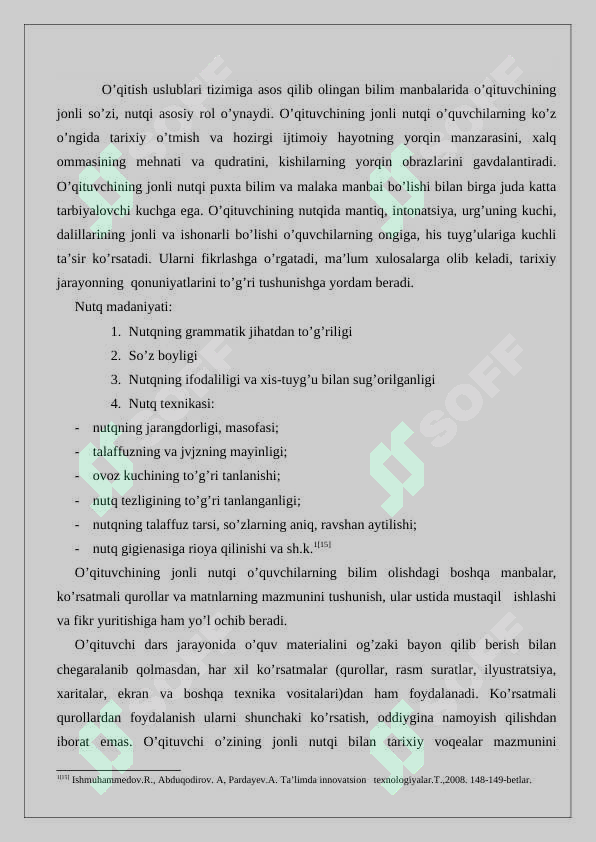 O’qitish uslublari tizimiga asos qilib olingan bilim manbalarida o’qituvchining jonli so’zi, nutqi asosiy rol o’ynaydi. O’qituvchining jonli nutqi o’quvchilarning ko’z o’ngida tarixiy o’tmish va hozirgi ijtimoiy hayotning yorqin manzarasini, xalq ommasining mehnati va qudratini, kishilarning yorqin obrazlarini gavdalantiradi. O’qituvchining jonli nutqi puxta bilim va malaka manbai bo’lishi bilan birga juda katta tarbiyalovchi kuchga ega. O’qituvchining nutqida mantiq, intonatsiya, urg’uning kuchi, dalillarining jonli va ishonarli bo’lishi o’quvchilarning ongiga, his tuyg’ulariga kuchli ta’sir ko’rsatadi. Ularni fikrlashga o’rgatadi, ma’lum xulosalarga olib keladi, tarixiy jarayonning qonuniyatlarini to’g’ri tushunishga yordam beradi.

Nutq madaniyati:

1. Nutqning grammatik jihatdan to’g’riligi
2. So’z boyligi
3. Nutqning ifodaliligi va xis-tuyg’u bilan sug’orilganligi
4. Nutq texnikasi:

- nutqning jarangdorligi, masofasi;
- talaffuzning va jvjzning mayinligi;
- ovoz kuchining to’g’ri tanlanishi;
- nutq tezligining to’g’ri tanlanganligi;
- nutqning talaffuz tarsi, so’zlarning aniq, ravshan aytilishi;
- nutq gigienasiga rioya qilinishi va sh.k.$^{1[15]}$

O’qituvchining jonli nutqi o’quvchilarning bilim olishdagi boshqa manbalar, ko’rsatmali qurollar va matnlarning mazmunini tushunish, ular ustida mustaqil ishlashi va fikr yuritishiga ham yo’l ochib beradi.

O’qituvchi dars jarayonida o’quv materialini og’zaki bayon qilib berish bilan chegaralanib qolmasdan, har xil ko’rsatmalar (qurollar, rasm suratlar, ilyustratsiya, xaritalar, ekran va boshqa texnika vositalari)dan ham foydalanadi. Ko’rsatmali qurollardan foydalanish ularni shunchaki ko’rsatish, oddiygina namoyish qilishdan iborat emas. O’qituvchi o’zining jonli nutqi bilan tarixiy voqealar mazmunini

$^{1[15]}$ Ishmuhammedov.R., Abduqodirov. A, Pardayev.A. Ta’limda innovatsion texnologiyalar.T.,2008. 148-149-betlar.